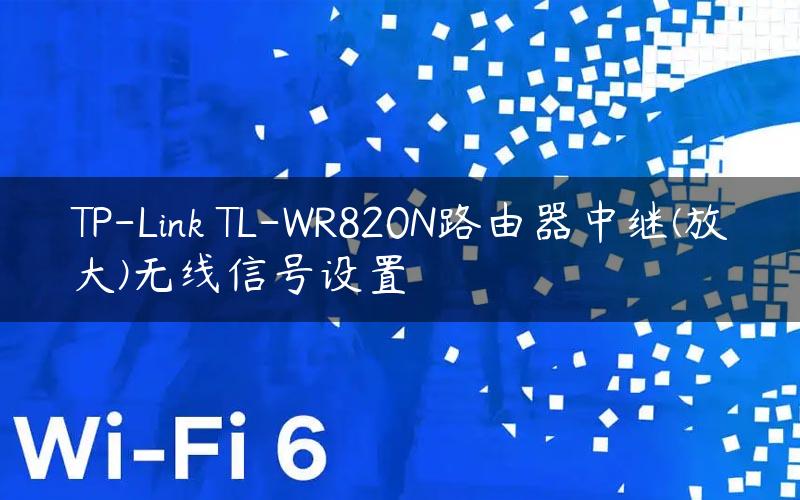 TP-Link TL-WR820N路由器中继(放大)无线信号设置

Wi-Fi 6